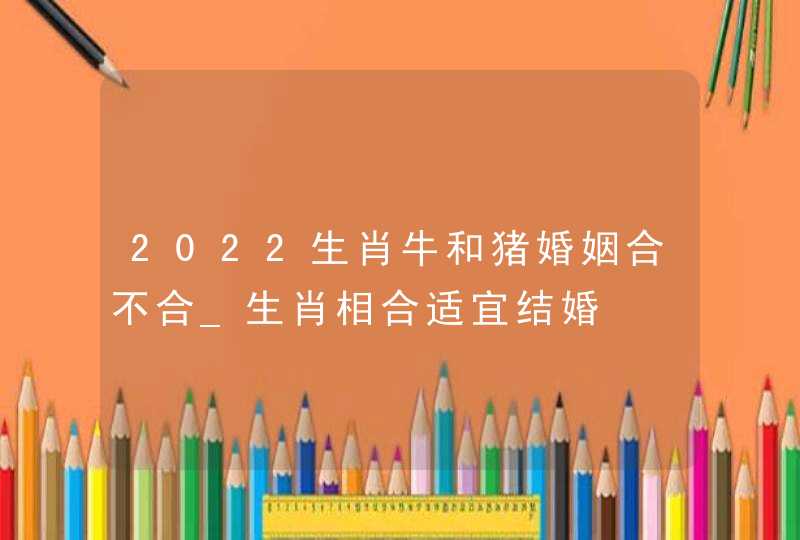 2022生肖牛和猪婚姻合不合_生肖相合适宜结婚